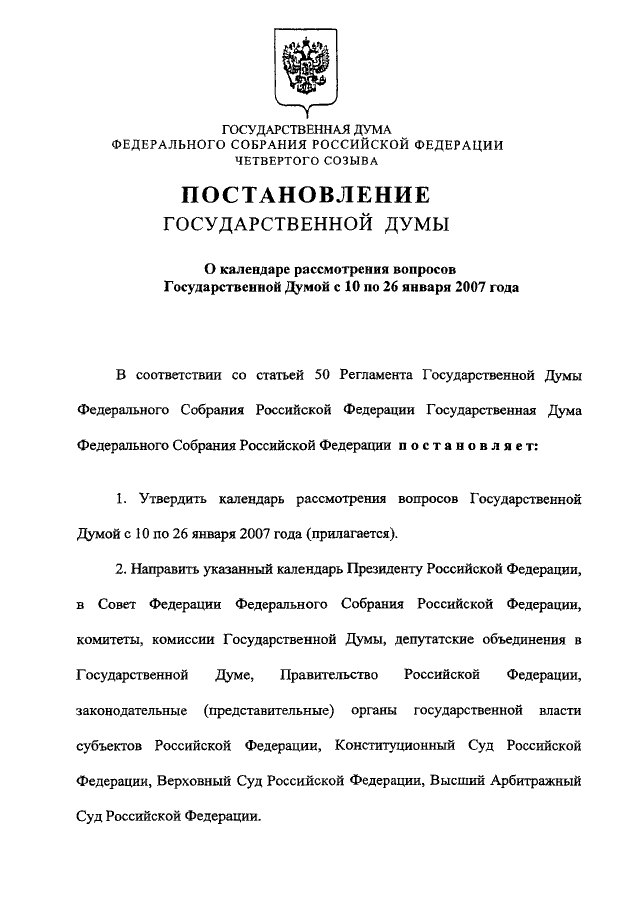 ГОСУДАРСТВЕННАЯ ДУМА
ФЕДЕРАЛЬНОГО СОБРАНИЯ РОССИЙСКОЙ ФЕДЕРАЦИИ
ЧЕТВЕРТОГО СОЗЫВА

ПОСТАНОВЛЕНИЕ
ГОСУДАРСТВЕННОЙ ДУМЫ

О календаре рассмотрения вопросов
Государственной Думой с 10 по 26 января 2007 года

В соответствии со статьей 50 Регламента Государственной Думы Федерального Собрания Российской Федерации Государственная Дума Федерального Собрания Российской Федерации постановляет:

1. Утвердить календарь рассмотрения вопросов Государственной Думой с 10 по 26 января 2007 года (прилагается).

2. Направить указанный календарь Президенту Российской Федерации, в Совет Федерации Федерального Собрания Российской Федерации, комитеты, комиссии Государственной Думы, депутатские объединения в Государственной Думе, Правительство Российской Федерации, законодательные (представительные) органы государственной власти субъектов Российской Федерации, Конституционный Суд Российской Федерации, Верховный Суд Российской Федерации, Высший Арбитражный Суд Российской Федерации.